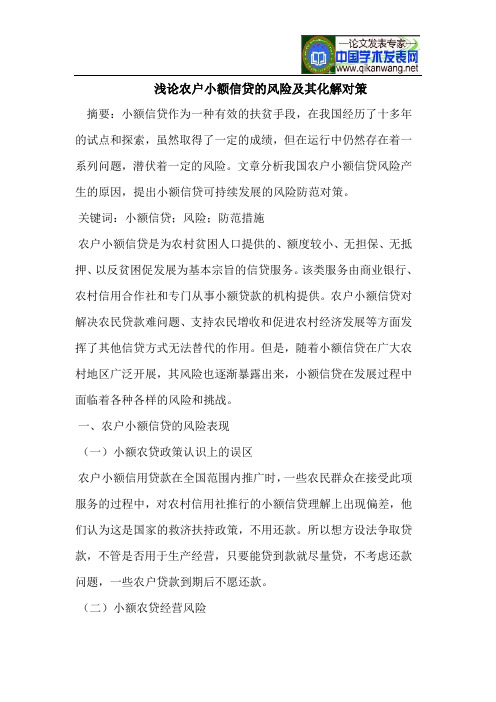 —论文发表专家—
中国学术发表网
www.qikanwang.net

浅论农户小额信贷的风险及其化解对策

摘要：小额信贷作为一种有效的扶贫手段，在我国经历了十多年的试点和探索，虽然取得了一定的成绩，但在运行中仍然存在着一系列问题，潜伏着一定的风险。文章分析我国农户小额信贷风险产生的原因，提出小额信贷可持续发展的风险防范对策。

关键词：小额信贷；风险；防范措施

农户小额信贷是为农村贫困人口提供的、额度较小、无担保、无抵押、以反贫困促发展为基本宗旨的信贷服务。该类服务由商业银行、农村信用合作社和专门从事小额贷款的机构提供。农户小额信贷对解决农民贷款难问题、支持农民增收和促进农村经济发展等方面发挥了其他信贷方式无法替代的作用。但是，随着小额信贷在广大农村地区广泛开展，其风险也逐渐暴露出来，小额信贷在发展过程中面临着各种各样的风险和挑战。

一、农户小额信贷的风险表现

（一）小额农贷政策认识上的误区

农户小额信用贷款在全国范围内推广时，一些农民群众在接受此项服务的过程中，对农村信用社推行的小额信贷理解上出现偏差，他们认为这是国家的救济扶持政策，不用还款。所以想方设法争取贷款，不管是否用于生产经营，只要能贷到款就尽量贷，不考虑还款问题，一些农户贷款到期后不愿还款。

（二）小额农贷经营风险